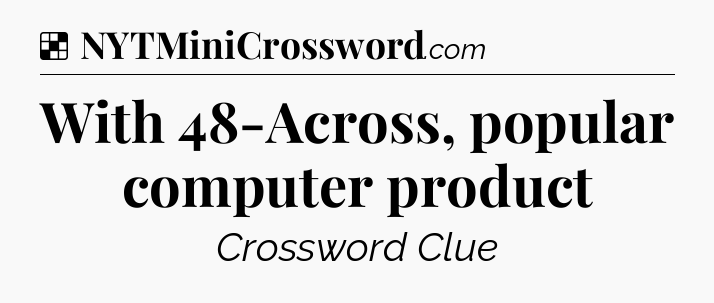 NYTMiniCrossword.com

With 48-Across, popular computer product

Crossword Clue